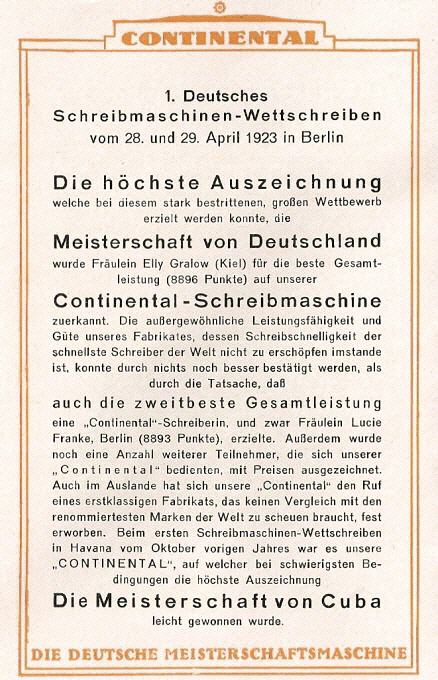 CONTINENTAL

1. Deutsches Schreibmaschinen-Wettschreiben vom 28. und 29. April 1923 in Berlin

Die höchste Auszeichnung
welche bei diesem stark bestrittenen, großen Wettbewerb erzielt werden konnte, die

Meisterschaft von Deutschland
wurde Fräulein Elly Gralow (Kiel) für die beste Gesamtleistung (8896 Punkte) auf unserer

Continental-Schreibmaschine
zuerkannt. Die außergewöhnliche Leistungsfähigkeit und Güte unseres Fabrikates, dessen Schreibschnelligkeit der schnellste Schreiber der Welt nicht zu erschöpfen imstande ist, konnte durch nichts noch besser bestätigt werden, als durch die Tatsache, daß

auch die zweitbeste Gesamtleistung
eine „Continental"-Schreiberin, und zwar Fräulein Lucie Franke, Berlin (8893 Punkte), erzielte. Außerdem wurde noch eine Anzahl weiterer Teilnehmer, die sich unserer „Continental" bedienten, mit Preisen ausgezeichnet. Auch im Auslande hat sich unsere „Continental" den Ruf eines erstklassigen Fabrikats, das keinen Vergleich mit den renommiertesten Marken der Welt zu scheuen braucht, fest erworben. Beim ersten Schreibmaschinen-Wettschreiben in Havana vom Oktober vorigen Jahres war es unsere „CONTINENTAL", auf welcher bei schwierigsten Bedingungen die höchste Auszeichnung

Die Meisterschaft von Cuba
leicht gewonnen wurde.

DIE DEUTSCHE MEISTERSCHAFTSMASCHINE